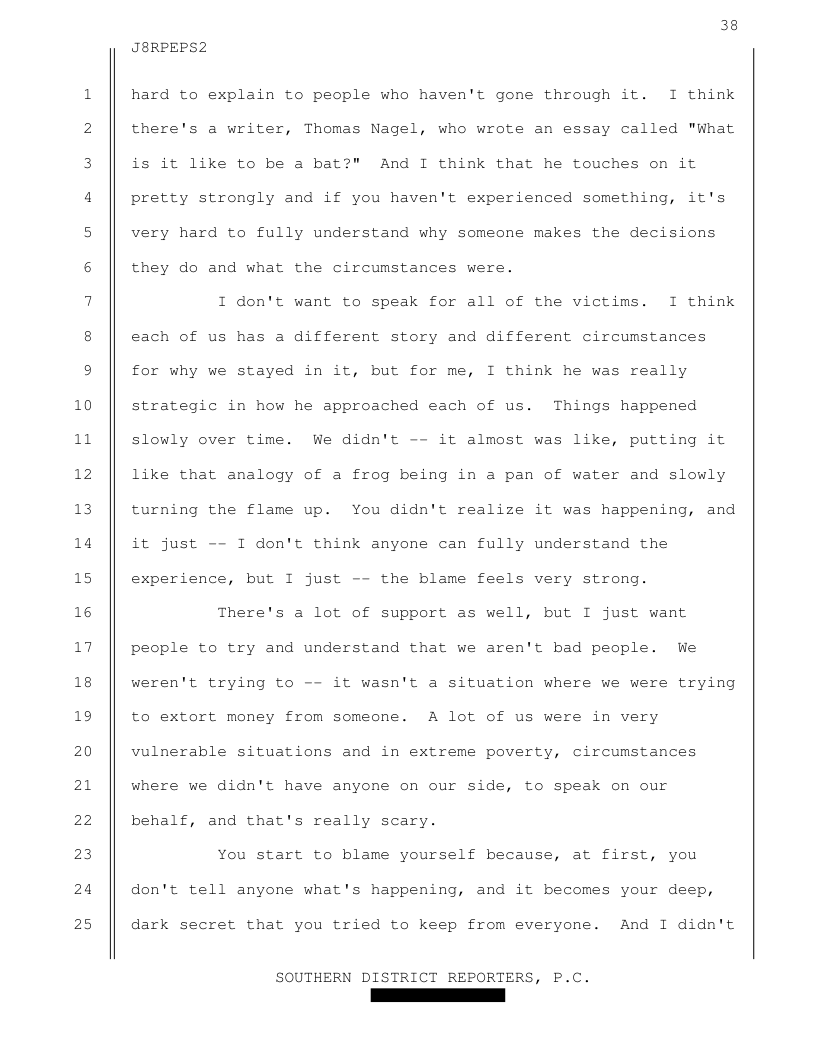 38

J8RPEPS2

1 hard to explain to people who haven't gone through it. I think
2 there's a writer, Thomas Nagel, who wrote an essay called "What
3 is it like to be a bat?" And I think that he touches on it
4 pretty strongly and if you haven't experienced something, it's
5 very hard to fully understand why someone makes the decisions
6 they do and what the circumstances were.

7 I don't want to speak for all of the victims. I think
8 each of us has a different story and different circumstances
9 for why we stayed in it, but for me, I think he was really
10 strategic in how he approached each of us. Things happened
11 slowly over time. We didn't -- it almost was like, putting it
12 like that analogy of a frog being in a pan of water and slowly
13 turning the flame up. You didn't realize it was happening, and
14 it just -- I don't think anyone can fully understand the
15 experience, but I just -- the blame feels very strong.

16 There's a lot of support as well, but I just want
17 people to try and understand that we aren't bad people. We
18 weren't trying to -- it wasn't a situation where we were trying
19 to extort money from someone. A lot of us were in very
20 vulnerable situations and in extreme poverty, circumstances
21 where we didn't have anyone on our side, to speak on our
22 behalf, and that's really scary.

23 You start to blame yourself because, at first, you
24 don't tell anyone what's happening, and it becomes your deep,
25 dark secret that you tried to keep from everyone. And I didn't

SOUTHERN DISTRICT REPORTERS, P.C.